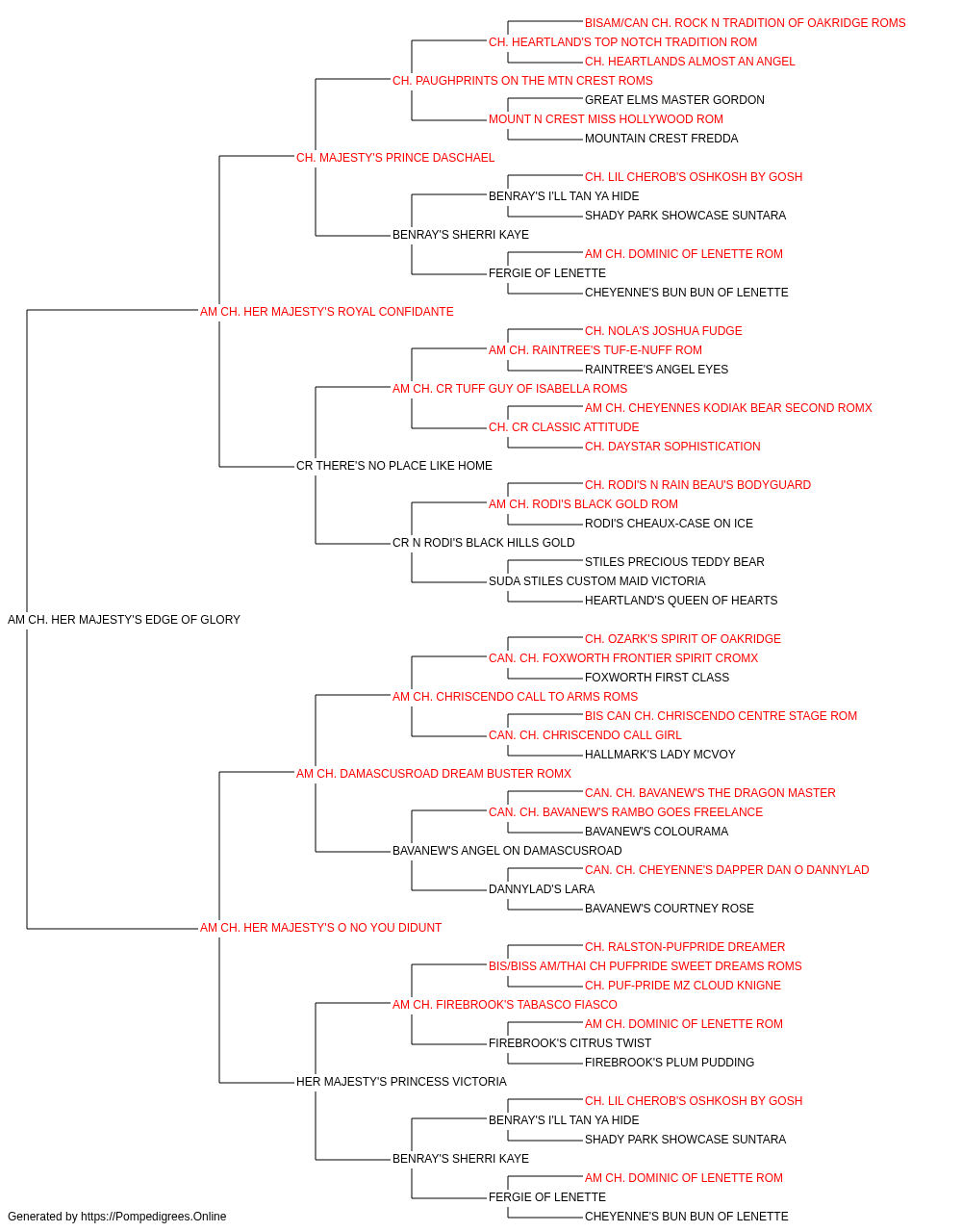 BISAM/CAN CH. ROCK N TRADITION OF OAKRIDGE ROMS
CH. HEARTLAND'S TOP NOTCH TRADITION ROM
CH. HEARTLANDS ALMOST AN ANGEL
CH. PAUGHPRINTS ON THE MTN CREST ROMS
GREAT ELMS MASTER GORDON
MOUNT N CREST MISS HOLLYWOOD ROM
MOUNTAIN CREST FREDDA
CH. MAJESTY'S PRINCE DASCHAEL
CH. LIL CHEROB'S OSHKOSH BY GOSH
BENRAY'S I'LL TAN YA HIDE
SHADY PARK SHOWCASE SUNTARA
BENRAY'S SHERRI KAYE
AM CH. DOMINIC OF LENETTE ROM
FERGIE OF LENETTE
CHEYENNE'S BUN BUN OF LENETTE
AM CH. HER MAJESTY'S ROYAL CONFIDANTE
CH. NOLA'S JOSHUA FUDGE
AM CH. RAINTREE'S TUF-E-NUFF ROM
RAINTREE'S ANGEL EYES
AM CH. CR TUFF GUY OF ISABELLA ROMS
AM CH. CHEYENNES KODIAK BEAR SECOND ROMX
CH. CR CLASSIC ATTITUDE
CH. DAYSTAR SOPHISTICATION
CR THERE'S NO PLACE LIKE HOME
CH. RODI'S N RAIN BEAU'S BODYGUARD
AM CH. RODI'S BLACK GOLD ROM
RODI'S CHEAUX-CASE ON ICE
CR N RODI'S BLACK HILLS GOLD
STILES PRECIOUS TEDDY BEAR
SUDA STILES CUSTOM MAID VICTORIA
HEARTLAND'S QUEEN OF HEARTS
AM CH. HER MAJESTY'S EDGE OF GLORY
CH. OZARK'S SPIRIT OF OAKRIDGE
CAN. CH. FOXWORTH FRONTIER SPIRIT CROMX
FOXWORTH FIRST CLASS
AM CH. CHRISCENDO CALL TO ARMS ROMS
BIS CAN CH. CHRISCENDO CENTRE STAGE ROM
CAN. CH. CHRISCENDO CALL GIRL
HALLMARK'S LADY MCVOY
AM CH. DAMASCUSROAD DREAM BUSTER ROMX
CAN. CH. BAVANEW'S THE DRAGON MASTER
CAN. CH. BAVANEW'S RAMBO GOES FREELANCE
BAVANEW'S COLOURAMA
BAVANEW'S ANGEL ON DAMASCUSROAD
CAN. CH. CHEYENNE'S DAPPER DAN O DANNYLAD
DANNYLAD'S LARA
BAVANEW'S COURTNEY ROSE
AM CH. HER MAJESTY'S O NO YOU DIDUNT
CH. RALSTON-PUFPRIDE DREAMER
BIS/BISS AM/THAI CH PUFPRIDE SWEET DREAMS ROMS
CH. PUF-PRIDE MZ CLOUD KNIGNE
AM CH. FIREBROOK'S TABASCO FIASCO
AM CH. DOMINIC OF LENETTE ROM
FIREBROOK'S CITRUS TWIST
FIREBROOK'S PLUM PUDDING
HER MAJESTY'S PRINCESS VICTORIA
CH. LIL CHEROB'S OSHKOSH BY GOSH
BENRAY'S I'LL TAN YA HIDE
SHADY PARK SHOWCASE SUNTARA
BENRAY'S SHERRI KAYE
AM CH. DOMINIC OF LENETTE ROM
FERGIE OF LENETTE
CHEYENNE'S BUN BUN OF LENETTE
Generated by https://Pompedigrees.Online